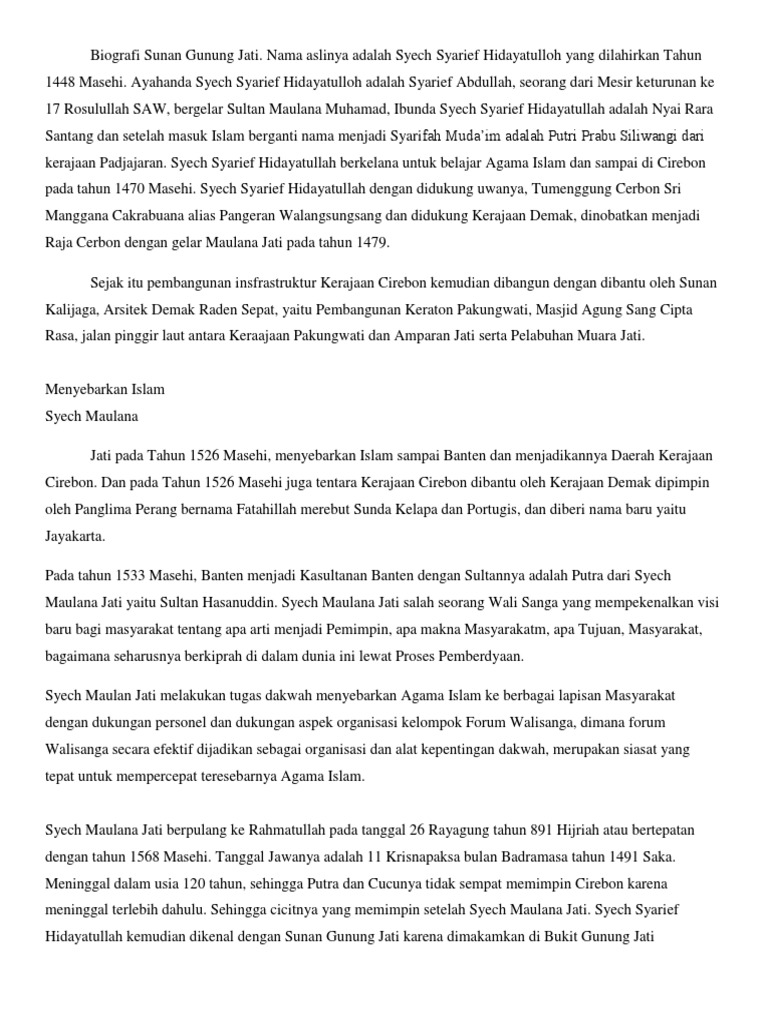 Biografi Sunan Gunung Jati. Nama aslinya adalah Syech Syarief Hidayatulloh yang dilahirkan Tahun 1448 Masehi. Ayahanda Syech Syarief Hidayatulloh adalah Syarief Abdullah, seorang dari Mesir keturunan ke 17 Rosulullah SAW, bergelar Sultan Maulana Muhamad, Ibunda Syech Syarief Hidayatullah adalah Nyai Rara Santang dan setelah masuk Islam berganti nama menjadi Syarifah Muda'im adalah Putri Prabu Siliwangi dari kerajaan Padjajaran. Syech Syarief Hidayatullah berkelana untuk belajar Agama Islam dan sampai di Cirebon pada tahun 1470 Masehi. Syech Syarief Hidayatullah dengan didukung uwanya, Tumenggung Cerbon Sri Manggana Cakrabuana alias Pangeran Walangsungsang dan didukung Kerajaan Demak, dinobatkan menjadi Raja Cerbon dengan gelar Maulana Jati pada tahun 1479.

Sejak itu pembangunan insfrastruktur Kerajaan Cirebon kemudian dibangun dengan dibantu oleh Sunan Kalijaga, Arsitek Demak Raden Sepat, yaitu Pembangunan Keraton Pakungwati, Masjid Agung Sang Cipta Rasa, jalan pinggir laut antara Keraajaan Pakungwati dan Amparan Jati serta Pelabuhan Muara Jati.

Menyebarkan Islam
Syech Maulana

Jati pada Tahun 1526 Masehi, menyebarkan Islam sampai Banten dan menjadikannya Daerah Kerajaan Cirebon. Dan pada Tahun 1526 Masehi juga tentara Kerajaan Cirebon dibantu oleh Kerajaan Demak dipimpin oleh Panglima Perang bernama Fatahillah merebut Sunda Kelapa dan Portugis, dan diberi nama baru yaitu Jayakarta.

Pada tahun 1533 Masehi, Banten menjadi Kasultanan Banten dengan Sultannya adalah Putra dari Syech Maulana Jati yaitu Sultan Hasanuddin. Syech Maulana Jati salah seorang Wali Sanga yang mempekenalkan visi baru bagi masyarakat tentang apa arti menjadi Pemimpin, apa makna Masyarakatm, apa Tujuan, Masyarakat, bagaimana seharusnya berkiprah di dalam dunia ini lewat Proses Pemberdyaan.

Syech Maulan Jati melakukan tugas dakwah menyebarkan Agama Islam ke berbagai lapisan Masyarakat dengan dukungan personel dan dukungan aspek organisasi kelompok Forum Walisanga, dimana forum Walisanga secara efektif dijadikan sebagai organisasi dan alat kepentingan dakwah, merupakan siasat yang tepat untuk mempercepat teresebarnya Agama Islam.

Syech Maulana Jati berpulang ke Rahmatullah pada tanggal 26 Rayagung tahun 891 Hijriah atau bertepatan dengan tahun 1568 Masehi. Tanggal Jawanya adalah 11 Krisnapaksa bulan Badramasa tahun 1491 Saka. Meninggal dalam usia 120 tahun, sehingga Putra dan Cucunya tidak sempat memimpin Cirebon karena meninggal terlebih dahulu. Sehingga cicitnya yang memimpin setelah Syech Maulana Jati. Syech Syarief Hidayatullah kemudian dikenal dengan Sunan Gunung Jati karena dimakamkan di Bukit Gunung Jati